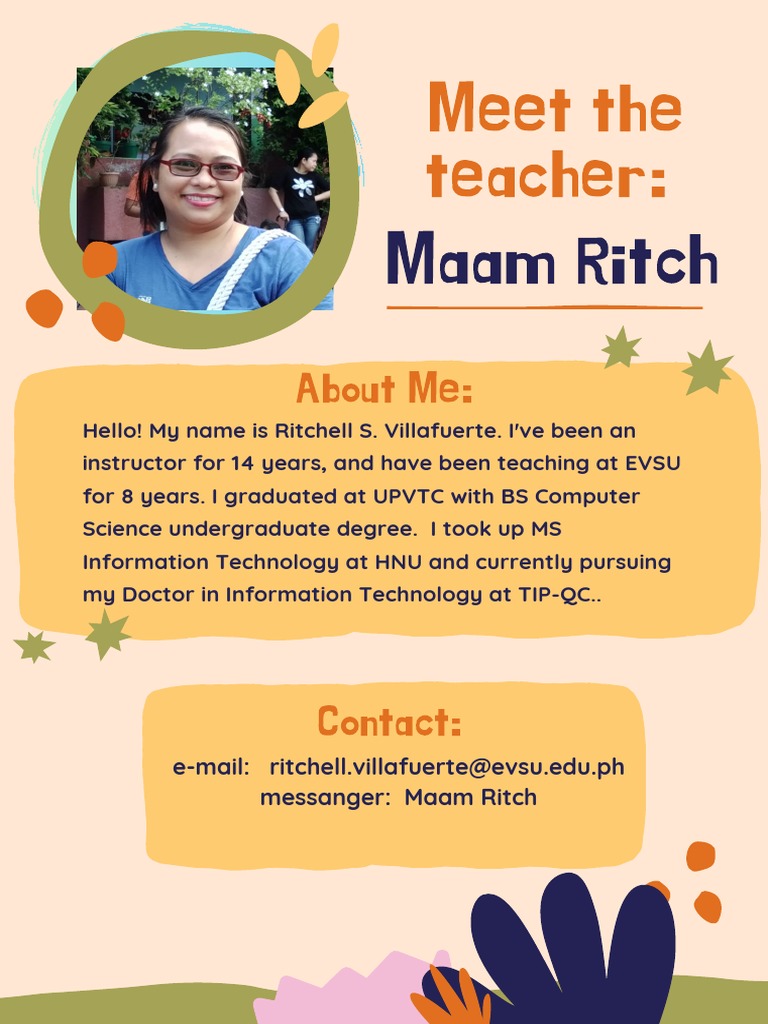 Meet the teacher:

Maam Ritch

About Me:

Hello! My name is Ritchell S. Villafuerte. I've been an instructor for 14 years, and have been teaching at EVSU for 8 years. I graduated at UPVTC with BS Computer Science undergraduate degree. I took up MS Information Technology at HNU and currently pursuing my Doctor in Information Technology at TIP-QC..

Contact:

e-mail: ritchell.villafuerte@evsu.edu.ph
messanger: Maam Ritch